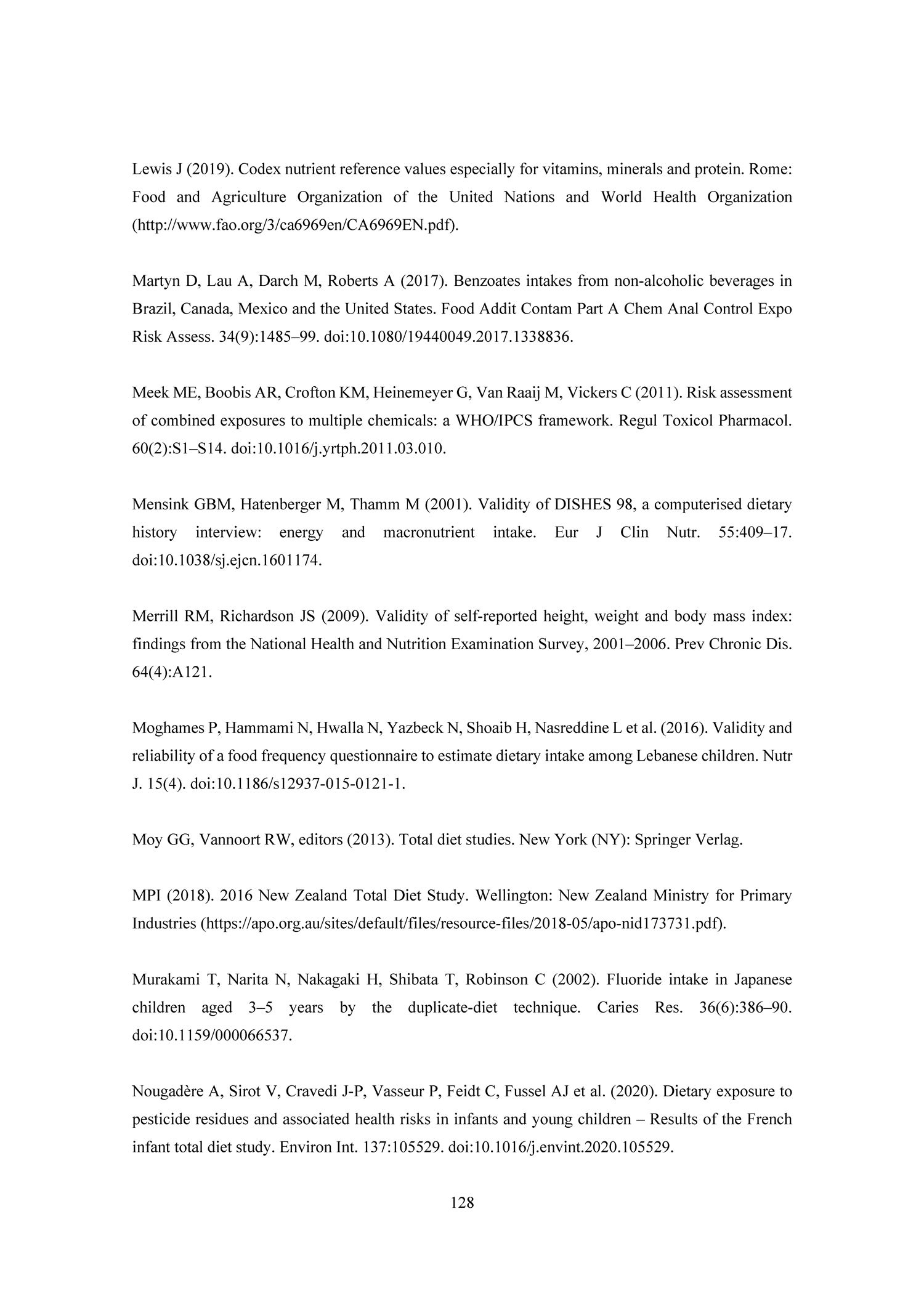 Lewis J (2019). Codex nutrient reference values especially for vitamins, minerals and protein. Rome: Food and Agriculture Organization of the United Nations and World Health Organization (http://www.fao.org/3/ca6969en/CA6969EN.pdf).

Martyn D, Lau A, Darch M, Roberts A (2017). Benzoates intakes from non-alcoholic beverages in Brazil, Canada, Mexico and the United States. Food Addit Contam Part A Chem Anal Control Expo Risk Assess. 34(9):1485–99. doi:10.1080/19440049.2017.1338836.

Meek ME, Boobis AR, Crofton KM, Heinemeyer G, Van Raaij M, Vickers C (2011). Risk assessment of combined exposures to multiple chemicals: a WHO/IPCS framework. Regul Toxicol Pharmacol. 60(2):S1–S14. doi:10.1016/j.yrtph.2011.03.010.

Mensink GBM, Hatenberger M, Thamm M (2001). Validity of DISHES 98, a computerised dietary history interview: energy and macronutrient intake. Eur J Clin Nutr. 55:409–17. doi:10.1038/sj.ejcn.1601174.

Merrill RM, Richardson JS (2009). Validity of self-reported height, weight and body mass index: findings from the National Health and Nutrition Examination Survey, 2001–2006. Prev Chronic Dis. 64(4):A121.

Moghames P, Hammami N, Hwalla N, Yazbeck N, Shoaib H, Nasreddine L et al. (2016). Validity and reliability of a food frequency questionnaire to estimate dietary intake among Lebanese children. Nutr J. 15(4). doi:10.1186/s12937-015-0121-1.

Moy GG, Vannoort RW, editors (2013). Total diet studies. New York (NY): Springer Verlag.

MPI (2018). 2016 New Zealand Total Diet Study. Wellington: New Zealand Ministry for Primary Industries (https://apo.org.au/sites/default/files/resource-files/2018-05/apo-nid173731.pdf).

Murakami T, Narita N, Nakagaki H, Shibata T, Robinson C (2002). Fluoride intake in Japanese children aged 3–5 years by the duplicate-diet technique. Caries Res. 36(6):386–90. doi:10.1159/000066537.

Nougadère A, Sirot V, Cravedi J-P, Vasseur P, Feidt C, Fussel AJ et al. (2020). Dietary exposure to pesticide residues and associated health risks in infants and young children – Results of the French infant total diet study. Environ Int. 137:105529. doi:10.1016/j.envint.2020.105529.

128